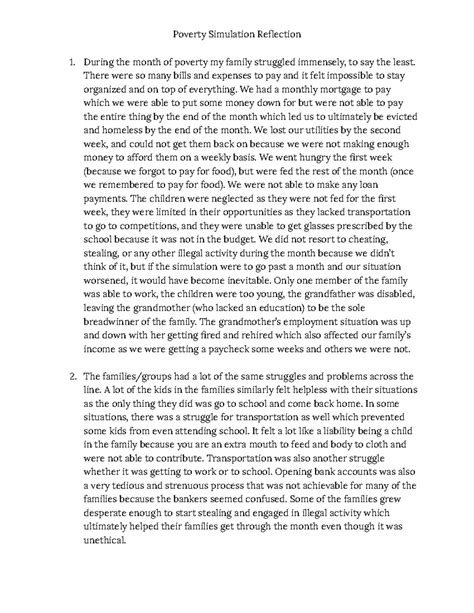 Poverty Simulation Reflection

1. During the month of poverty my family struggled immensely, to say the least. There were so many bills and expenses to pay and it felt impossible to stay organized and on top of everything. We had a monthly mortgage to pay which we were able to put some money down for but were not able to pay the entire thing by the end of the month which led us to ultimately be evicted and homeless by the end of the month. We lost our utilities by the second week, and could not get them back on because we were not making enough money to afford them on a weekly basis. We went hungry the first week (because we forgot to pay for food), but were fed the rest of the month (once we remembered to pay for food). We were not able to make any loan payments. The children were neglected as they were not fed for the first week, they were limited in their opportunities as they lacked transportation to go to competitions, and they were unable to get glasses prescribed by the school because it was not in the budget. We did not resort to cheating, stealing, or any other illegal activity during the month because we didn't think of it, but if the simulation were to go past a month and our situation worsened, it would have become inevitable. Only one member of the family was able to work, the children were too young, the grandfather was disabled, leaving the grandmother (who lacked an education) to be the sole breadwinner of the family. The grandmother's employment situation was up and down with her getting fired and rehired which also affected our family's income as we were getting a paycheck some weeks and others we were not.

2. The families/groups had a lot of the same struggles and problems across the line. A lot of the kids in the families similarly felt helpless with their situations as the only thing they did was go to school and come back home. In some situations, there was a struggle for transportation as well which prevented some kids from even attending school. It felt a lot like a liability being a child in the family because you are an extra mouth to feed and body to cloth and were not able to contribute. Transportation was also another struggle whether it was getting to work or to school. Opening bank accounts was also a very tedious and strenuous process that was not achievable for many of the families because the bankers seemed confused. Some of the families grew desperate enough to start stealing and engaged in illegal activity which ultimately helped their families get through the month even though it was unethical.